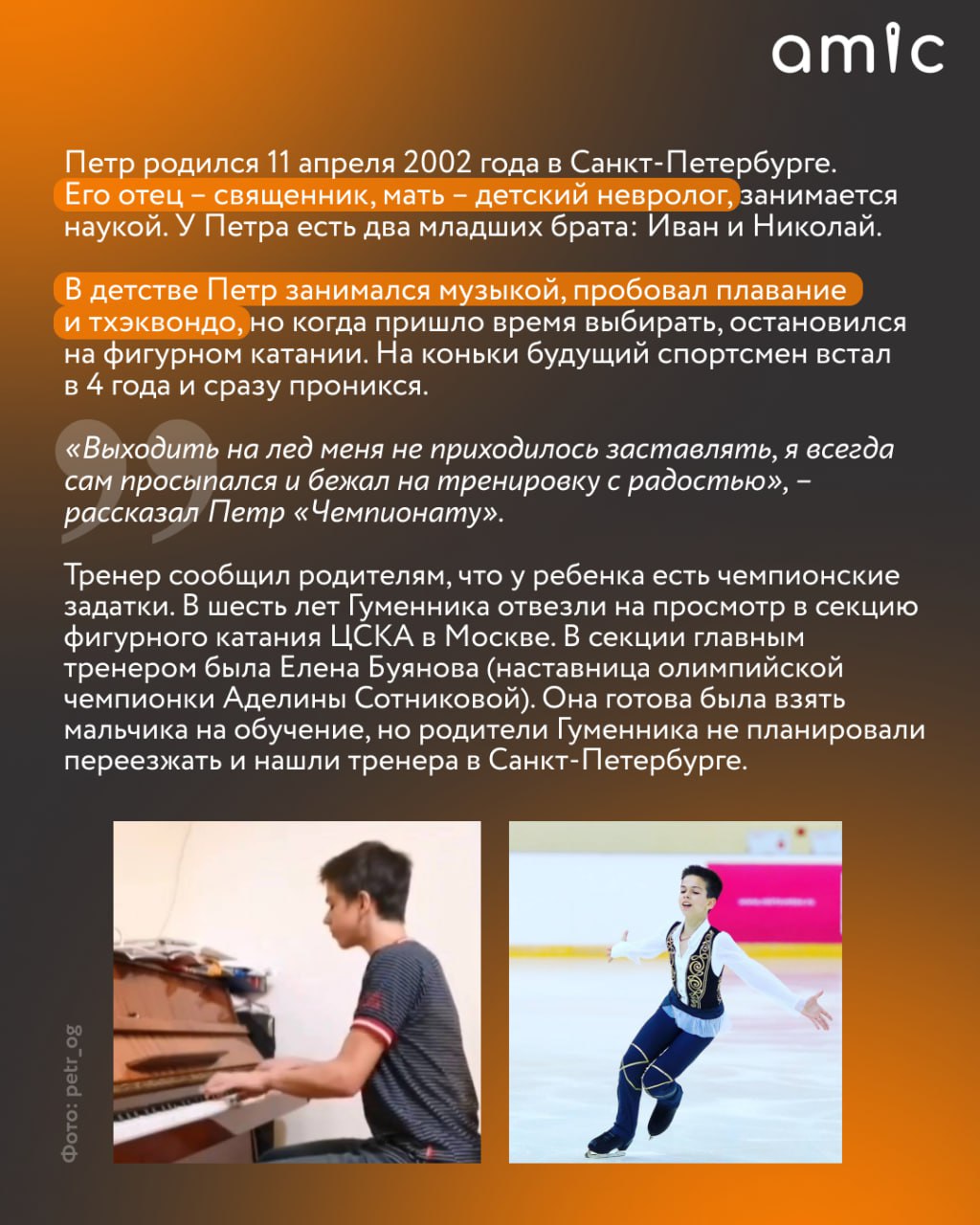 amic

Петр родился 11 апреля 2002 года в Санкт-Петербурге. Его отец – священник, мать – детский невролог, занимается наукой. У Петра есть два младших брата: Иван и Николай.

В детстве Петр занимался музыкой, пробовал плавание и тхэквондо, но когда пришло время выбирать, остановился на фигурном катании. На коньки будущий спортсмен встал в 4 года и сразу проникся.

«Выходить на лед меня не приходилось заставлять, я всегда сам просыпался и бежал на тренировку с радостью», – рассказал Петр «Чемпионату».

Тренер сообщил родителям, что у ребенка есть чемпионские задатки. В шесть лет Гуменника отвезли на просмотр в секцию фигурного катания ЦСКА в Москве. В секции главным тренером была Елена Буянова (наставница олимпийской чемпионки Аделины Сотниковой). Она готова была взять мальчика на обучение, но родители Гуменника не планировали переезжать и нашли тренера в Санкт-Петербурге.

Фото: petr_og